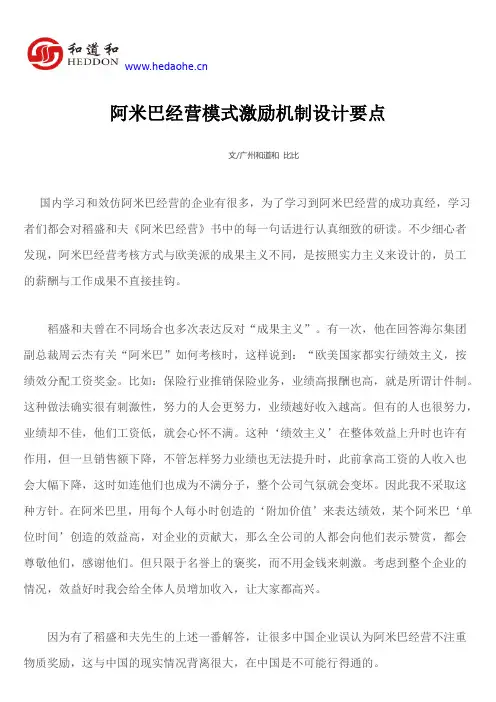 和道和
HEDDON
www.hedaohe.cn

阿米巴经营模式激励机制设计要点

文/广州和道和 比比

国内学习和效仿阿米巴经营的企业有很多，为了学习到阿米巴经营的成功真经，学习者们都会对稻盛和夫《阿米巴经营》书中的每一句话进行认真细致的研读。不少细心者发现，阿米巴经营考核方式与欧美派的成果主义不同，是按照实力主义来设计的，员工的薪酬与工作成果不直接挂钩。

稻盛和夫曾在不同场合也多次表达反对“成果主义”。有一次，他在回答海尔集团副总裁周云杰有关“阿米巴”如何考核时，这样说到：“欧美国家都实行绩效主义，按绩效分配工资奖金。比如：保险行业推销保险业务，业绩高报酬也高，就是所谓计件制。这种做法确实很有刺激性，努力的人会更努力，业绩越好收入越高。但有的人也很努力，业绩却不佳，他们工资低，就会心怀不满。这种‘绩效主义’在整体效益上升时也许有作用，但一旦销售额下降，不管怎样努力业绩也无法提升时，此前拿高工资的人收入也会大幅下降，这时如连他们也成为不满分子，整个公司气氛就会变坏。因此我不采取这种方针。在阿米巴里，用每个人每小时创造的‘附加价值’来表达绩效，某个阿米巴‘单位时间’创造的效益高，对企业的贡献大，那么全公司的人都会向他们表示赞赏，都会尊敬他们，感谢他们。但只限于名誉上的褒奖，而不用金钱来刺激。考虑到整个企业的情况，效益好时我会给全体人员增加收入，让大家都高兴。

因为有了稻盛和夫先生的上述一番解答，让很多中国企业误认为阿米巴经营不注重物质奖励，这与中国的现实情况背离很大，在中国是不可能行得通的。